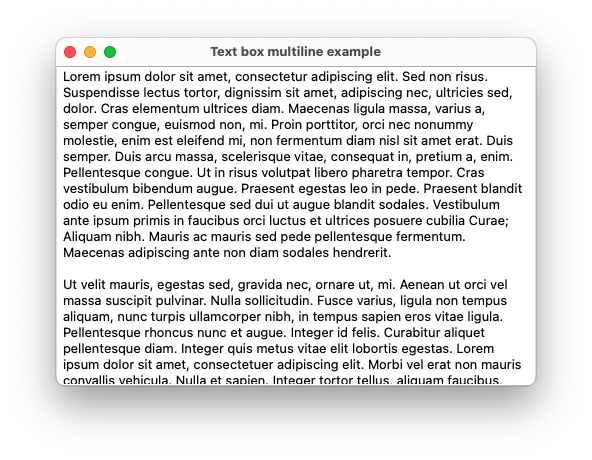 Text box multiline example

Lorem ipsum dolor sit amet, consectetur adipiscing elit. Sed non risus. Suspendisse lectus tortor, dignissim sit amet, adipiscing nec, ultricies sed, dolor. Cras elementum ultrices diam. Maecenas ligula massa, varius a, semper congue, euismod non, mi. Proin porttitor, orci nec nonummy molestie, enim est eleifend mi, non fermentum diam nisl sit amet erat. Duis semper. Duis arcu massa, scelerisque vitae, consequat in, pretium a, enim. Pellentesque congue. Ut in risus volutpat libero pharetra tempor. Cras vestibulum bibendum augue. Praesent egestas leo in pede. Praesent blandit odio eu enim. Pellentesque sed dui ut augue blandit sodales. Vestibulum ante ipsum primis in faucibus orci luctus et ultrices posuere cubilia Curae; Aliquam nibh. Mauris ac mauris sed pede pellentesque fermentum. Maecenas adipiscing ante non diam sodales hendrerit.

Ut velit mauris, egestas sed, gravida nec, ornare ut, mi. Aenean ut orci vel massa suscipit pulvinar. Nulla sollicitudin. Fusce varius, ligula non tempus aliquam, nunc turpis ullamcorper nibh, in tempus sapien eros vitae ligula. Pellentesque rhoncus nunc et augue. Integer id felis. Curabitur aliquet pellentesque diam. Integer quis metus vitae elit lobortis egestas. Lorem ipsum dolor sit amet, consectetuer adipiscing elit. Morbi vel erat non mauris convallis vehicula. Nulla et sapien. Integer tortor tellus, aliquam faucibus,